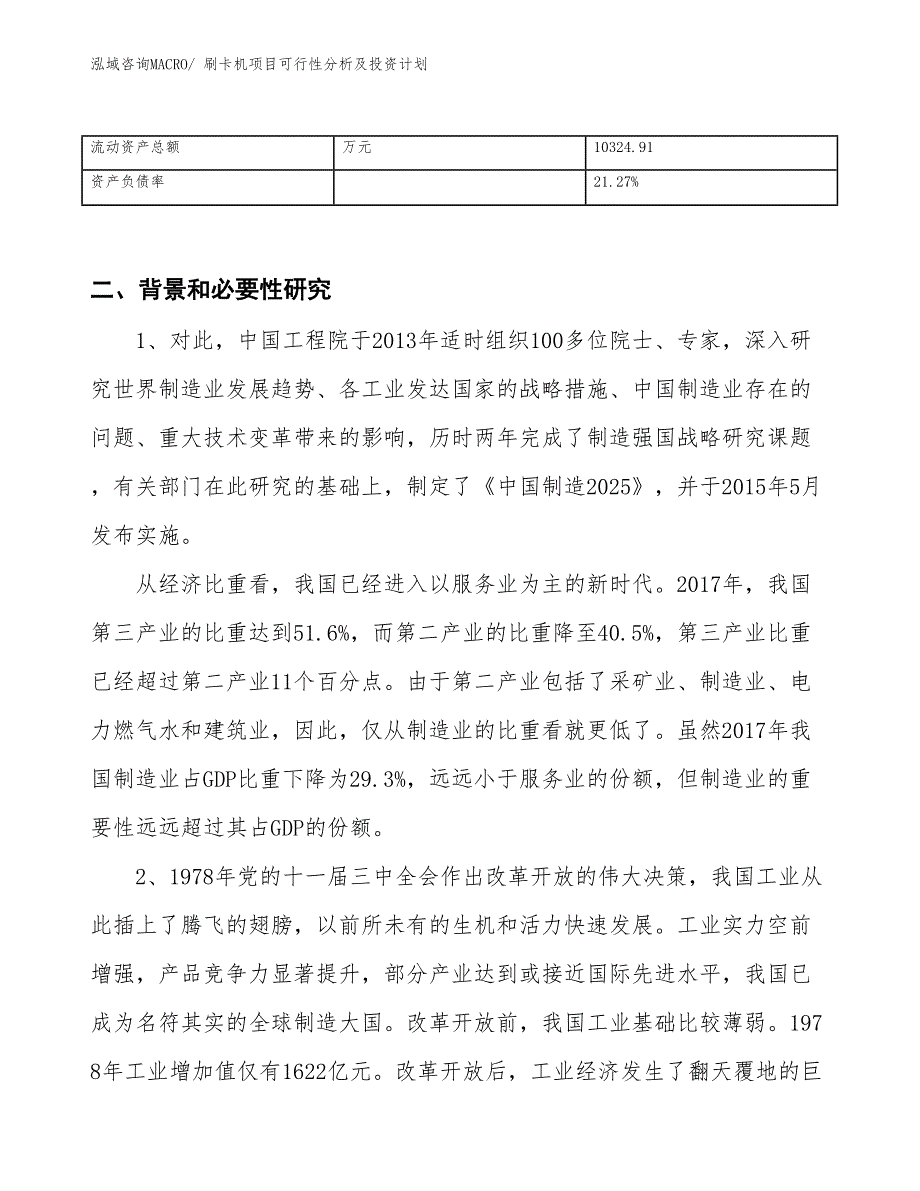 泓域咨询MACRO/ 刷卡机项目可行性分析及投资计划

| 流动资产总额 | 万元 | 10324.91 |
|---|---|---|
| 资产负债率 | | 21.27% |

二、背景和必要性研究

1、对此，中国工程院于2013年适时组织100多位院士、专家，深入研究世界制造业发展趋势、各工业发达国家的战略措施、中国制造业存在的问题、重大技术变革带来的影响，历时两年完成了制造强国战略研究课题，有关部门在此研究的基础上，制定了《中国制造2025》，并于2015年5月发布实施。

从经济比重看，我国已经进入以服务业为主的新时代。2017年，我国第三产业的比重达到51.6%，而第二产业的比重降至40.5%，第三产业比重已经超过第二产业11个百分点。由于第二产业包括了采矿业、制造业、电力燃气水和建筑业，因此，仅从制造业的比重看就更低了。虽然2017年我国制造业占GDP比重下降为29.3%，远远小于服务业的份额，但制造业的重要性远远超过其占GDP的份额。

2、1978年党的十一届三中全会作出改革开放的伟大决策，我国工业从此插上了腾飞的翅膀，以前所未有的生机和活力快速发展。工业实力空前增强，产品竞争力显著提升，部分产业达到或接近国际先进水平，我国已成为名符其实的全球制造大国。改革开放前，我国工业基础比较薄弱。1978年工业增加值仅有1622亿元。改革开放后，工业经济发生了翻天覆地的巨